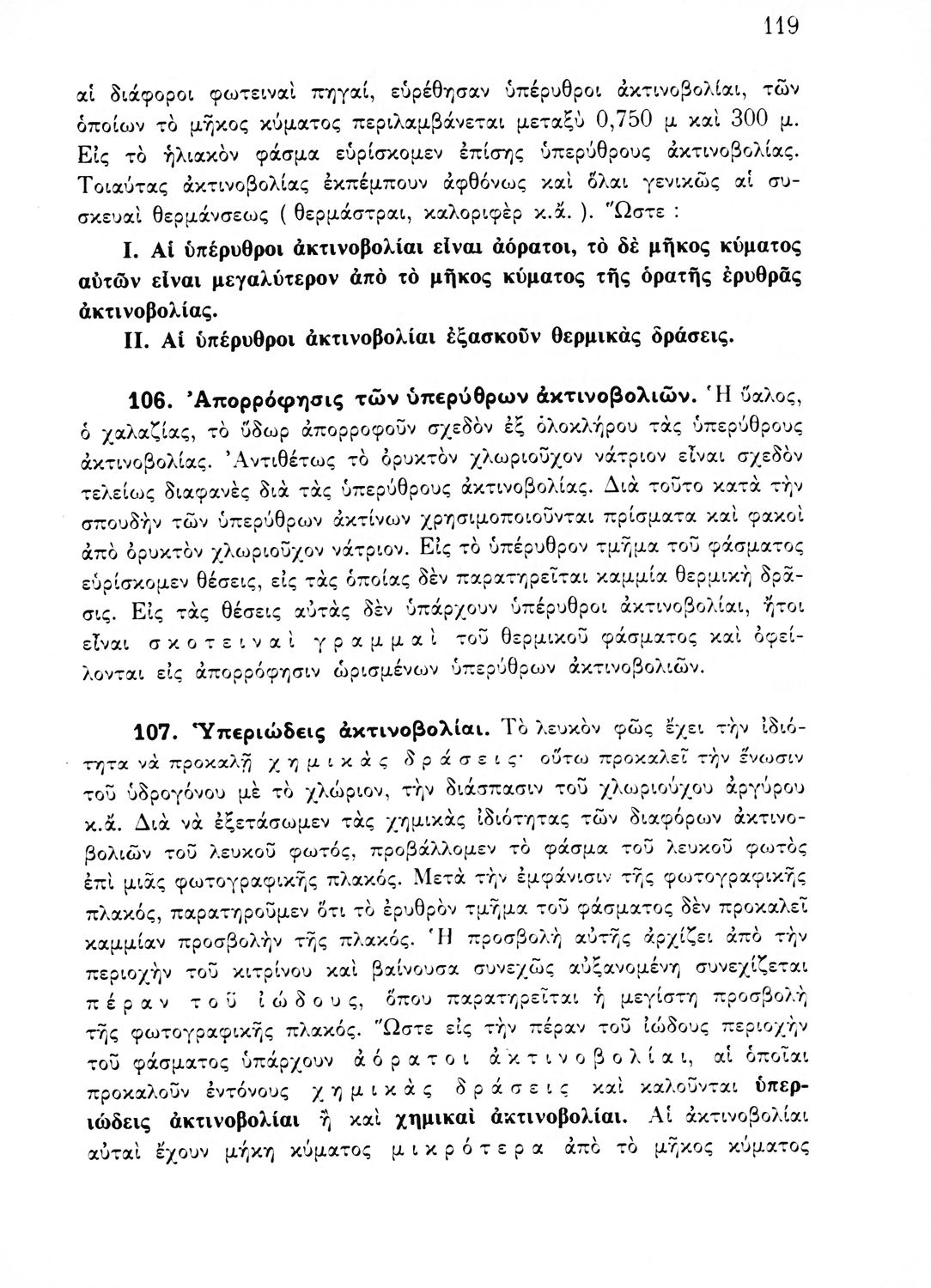 119

αἱ διάφοροι φωτειναὶ πηγαί, εὑρέθησαν ὑπέρυθροι ἀκτινοβολίαι, τῶν ὁποίων τὸ μῆκος κύματος περιλαμβάνεται μεταξὺ 0,750 μ καὶ 300 μ. Εἰς τὸ ἡλιακὸν φάσμα εὑρίσκομεν ἐπίσης ὑπερύθρους ἀκτινοβολίας. Τοιαύτας ἀκτινοβολίας ἐκπέμπουν ἀφθόνως καὶ ὅλαι γενικῶς αἱ συσκευαὶ θερμάνσεως ( θερμάστραι, καλοριφὲρ κ.ἄ. ). Ὥστε :

I. Αἱ ὑπέρυθροι ἀκτινοβολίαι εἶναι ἀόρατοι, τὸ δὲ μῆκος κύματος αὐτῶν εἶναι μεγαλύτερον ἀπὸ τὸ μῆκος κύματος τῆς ὁρατῆς ἐρυθρᾶς ἀκτινοβολίας.

II. Αἱ ὑπέρυθροι ἀκτινοβολίαι ἐξασκοῦν θερμικὰς δράσεις.

106. Ἀπορρόφησις τῶν ὑπερύθρων ἀκτινοβολιῶν. Ἡ ὕαλος, ὁ χαλαζίας, τὸ ὕδωρ ἀπορροφοῦν σχεδὸν ἐξ ὁλοκλήρου τὰς ὑπερύθρους ἀκτινοβολίας. Ἀντιθέτως τὸ ὀρυκτὸν χλωριοῦχον νάτριον εἶναι σχεδὸν τελείως διαφανὲς διὰ τὰς ὑπερύθρους ἀκτινοβολίας. Διὰ τοῦτο κατὰ τὴν σπουδὴν τῶν ὑπερύθρων ἀκτίνων χρησιμοποιοῦνται πρίσματα καὶ φακοὶ ἀπὸ ὀρυκτὸν χλωριοῦχον νάτριον. Εἰς τὸ ὑπέρυθρον τμῆμα τοῦ φάσματος εὑρίσκομεν θέσεις, εἰς τὰς ὁποίας δὲν παρατηρεῖται καμμία θερμικὴ δρᾶσις. Εἰς τὰς θέσεις αὐτὰς δὲν ὑπάρχουν ὑπέρυθροι ἀκτινοβολίαι, ἤτοι εἶναι σκοτειναὶ γραμμαὶ τοῦ θερμικοῦ φάσματος καὶ ὀφείλονται εἰς ἀπορρόφησιν ὡρισμένων ὑπερύθρων ἀκτινοβολιῶν.

107. Ὑπεριώδεις ἀκτινοβολίαι. Τὸ λευκὸν φῶς ἔχει τὴν ἰδιότητα νὰ προκαλῇ χημικὰς δράσεις· οὕτω προκαλεῖ τὴν ἕνωσιν τοῦ ὑδρογόνου μὲ τὸ χλώριον, τὴν διάσπασιν τοῦ χλωριούχου ἀργύρου κ.ἄ. Διὰ νὰ ἐξετάσωμεν τὰς χημικὰς ἰδιότητας τῶν διαφόρων ἀκτινοβολιῶν τοῦ λευκοῦ φωτός, προβάλλομεν τὸ φάσμα τοῦ λευκοῦ φωτὸς ἐπὶ μιᾶς φωτογραφικῆς πλακός. Μετὰ τὴν ἐμφάνισιν τῆς φωτογραφικῆς πλακός, παρατηροῦμεν ὅτι τὸ ἐρυθρὸν τμῆμα τοῦ φάσματος δὲν προκαλεῖ καμμίαν προσβολὴν τῆς πλακός. Ἡ προσβολὴ αὐτῆς ἀρχίζει ἀπὸ τὴν περιοχὴν τοῦ κιτρίνου καὶ βαίνουσα συνεχῶς αὐξανομένη συνεχίζεται πέραν τοῦ ἰώδους, ὅπου παρατηρεῖται ἡ μεγίστη προσβολὴ τῆς φωτογραφικῆς πλακός. Ὥστε εἰς τὴν πέραν τοῦ ἰώδους περιοχὴν τοῦ φάσματος ὑπάρχουν ἀόρατοι ἀκτινοβολίαι, αἱ ὁποῖαι προκαλοῦν ἐντόνους χημικὰς δράσεις καὶ καλοῦνται ὑπεριώδεις ἀκτινοβολίαι ἢ καὶ χημικαὶ ἀκτινοβολίαι. Αἱ ἀκτινοβολίαι αὐταὶ ἔχουν μήκη κύματος μικρότερα ἀπὸ τὸ μῆκος κύματος